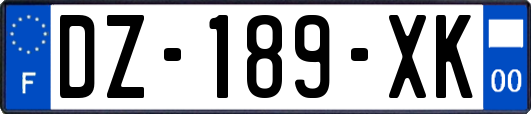 F
DZ-189-XK
00